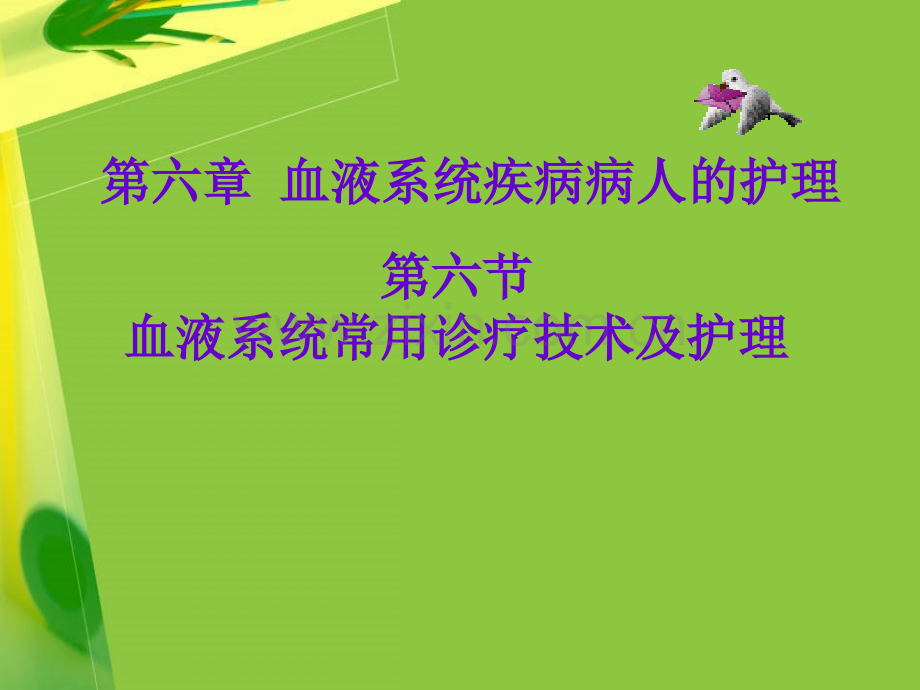 第六章 血液系统疾病病人的护理

第六节
血液系统常用诊疗技术及护理